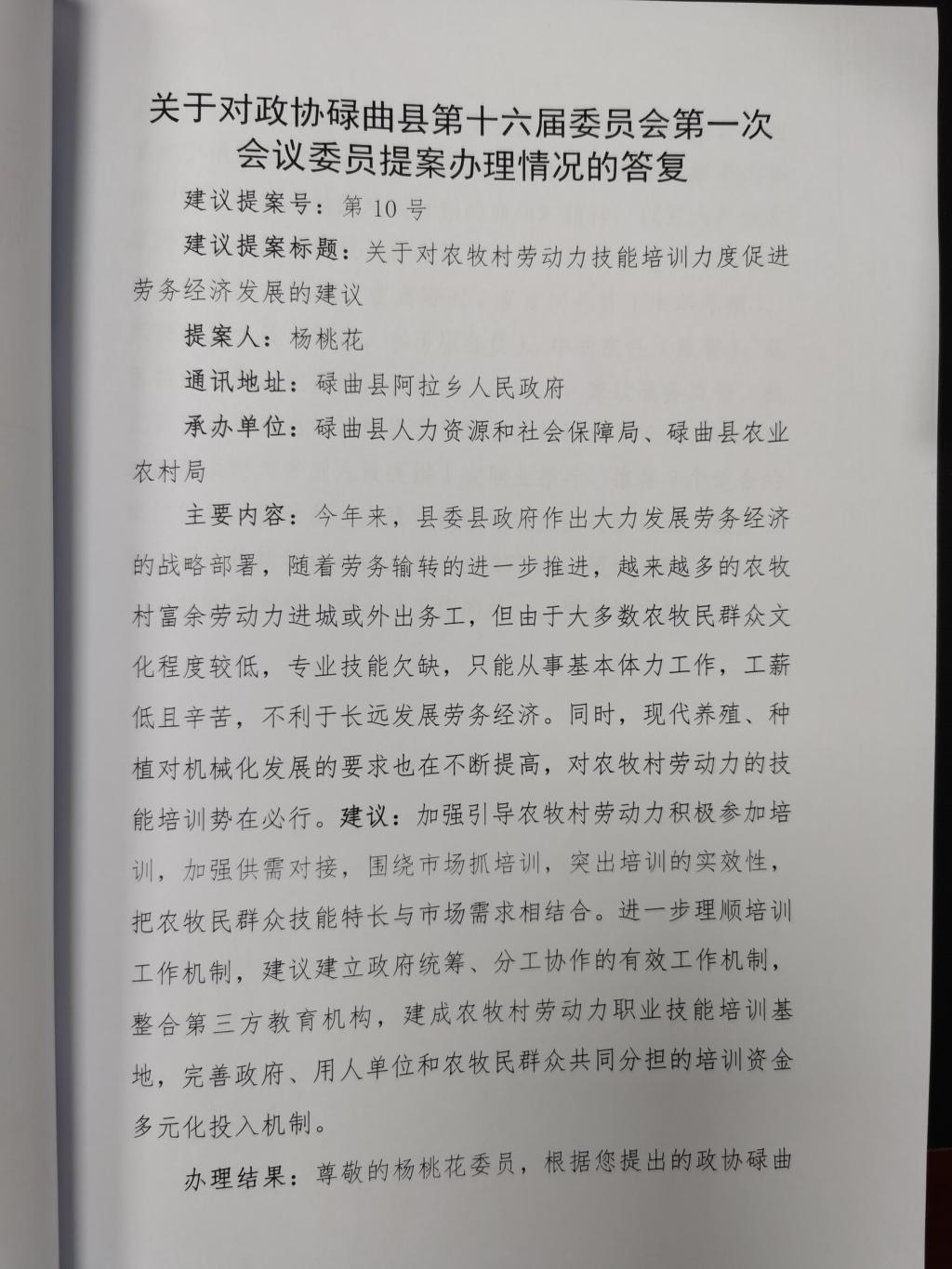 关于对政协碌曲县第十六届委员会第一次会议委员提案办理情况的答复

建议提案号：第 10 号

建议提案标题：关于对农牧村劳动力技能培训力度促进劳务经济发展的建议

提案人：杨桃花

通讯地址：碌曲县阿拉乡人民政府

承办单位：碌曲县人力资源和社会保障局、碌曲县农业农村局

主要内容：今年来，县委县政府作出大力发展劳务经济的战略部署，随着劳务输转的进一步推进，越来越多的农牧村富余劳动力进城或外出务工，但由于大多数农牧民群众文化程度较低，专业技能欠缺，只能从事基本体力工作，工薪低且辛苦，不利于长远发展劳务经济。同时，现代养殖、种植对机械化发展的要求也在不断提高，对农牧村劳动力的技能培训势在必行。建议：加强引导农牧村劳动力积极参加培训，加强供需对接，围绕市场抓培训，突出培训的实效性，把农牧民群众技能特长与市场需求相结合。进一步理顺培训工作机制，建议建立政府统筹、分工协作的有效工作机制，整合第三方教育机构，建成农牧村劳动力职业技能培训基地，完善政府、用人单位和农牧民群众共同分担的培训资金多元化投入机制。

办理结果：尊敬的杨桃花委员，根据您提出的政协碌曲